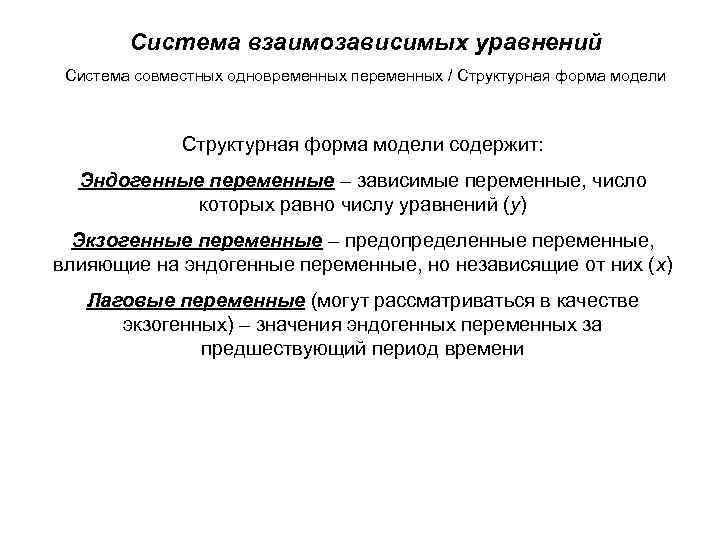 Система взаимозависимых уравнений

Система совместных одновременных переменных / Структурная форма модели

Структурная форма модели содержит:

Эндогенные переменные – зависимые переменные, число которых равно числу уравнений ($y$)

Экзогенные переменные – предопределенные переменные, влияющие на эндогенные переменные, но независящие от них ($x$)

Лаговые переменные (могут рассматриваться в качестве экзогенных) – значения эндогенных переменных за предшествующий период времени